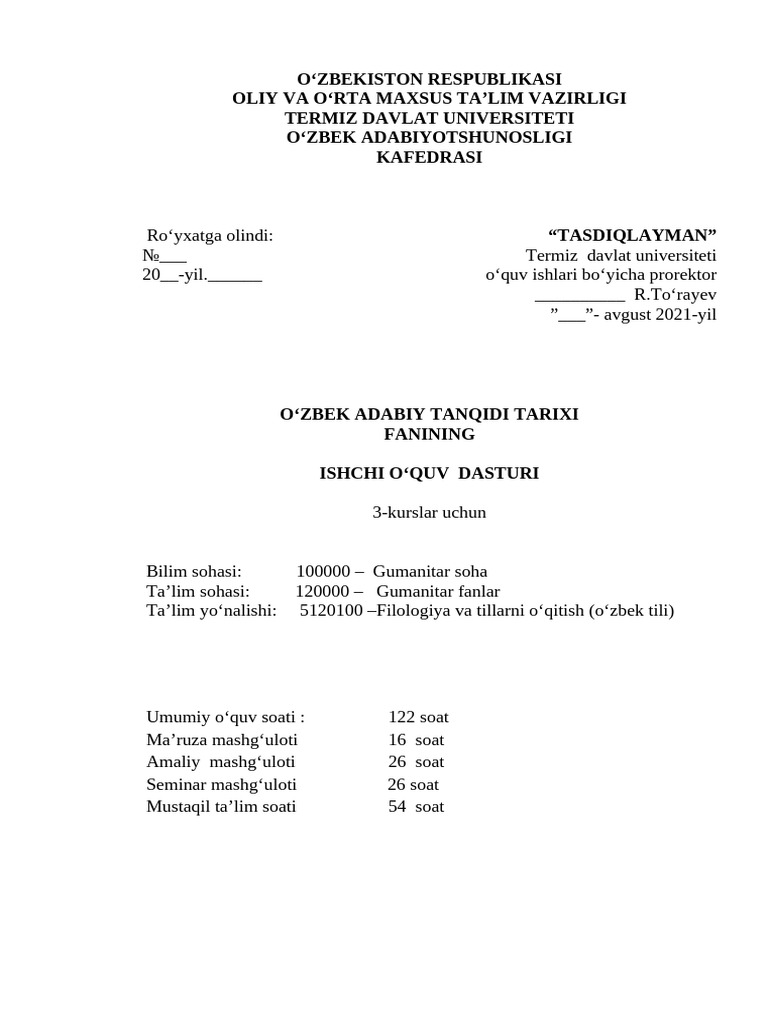 O‘ZBEKISTON RESPUBLIKASI
OLIY VA O‘RTA MAXSUS TA’LIM VAZIRLIGI
TERMIZ DAVLAT UNIVERSITETI
O‘ZBEK ADABIYOTSHUNOSLIGI
KAFEDRASI

Ro‘yxatga olindi:
№___
20__-yil.______

“TASDIQLAYMAN”
Termiz davlat universiteti
o‘quv ishlari bo‘yicha prorektor
__________ R.To‘rayev
”___”- avgust 2021-yil

O‘ZBEK ADABIY TANQIDI TARIXI
FANINING

ISHCHI O‘QUV DASTURI

3-kurslar uchun

Bilim sohasi: 100000 – Gumanitar soha
Ta’lim sohasi: 120000 – Gumanitar fanlar
Ta’lim yo‘nalishi: 5120100 –Filologiya va tillarni o‘qitish (o‘zbek tili)

Umumiy o‘quv soati : 122 soat
Ma’ruza mashg‘uloti 16 soat
Amaliy mashg‘uloti 26 soat
Seminar mashg‘uloti 26 soat
Mustaqil ta’lim soati 54 soat